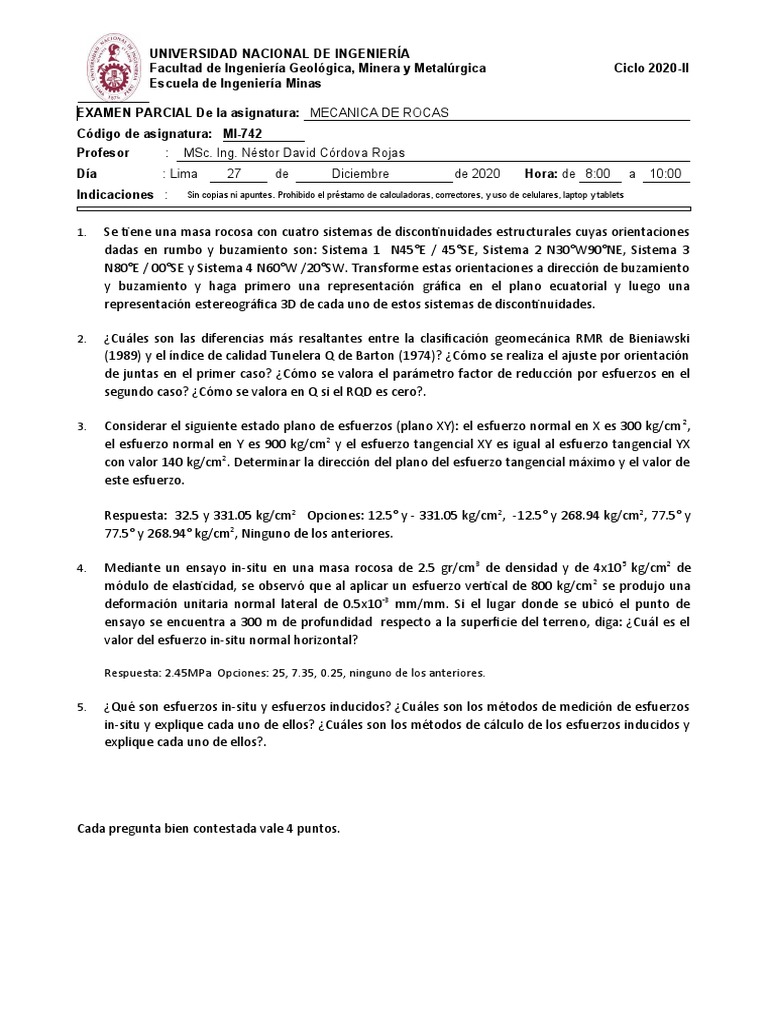 UNIVERSIDAD NACIONAL DE INGENIERÍA
Facultad de Ingeniería Geológica, Minera y Metalúrgica
Escuela de Ingeniería Minas

Ciclo 2020-II

EXAMEN PARCIAL De la asignatura: MECANICA DE ROCAS
Código de asignatura: MI-742
Profesor : MSc. Ing. Néstor David Córdova Rojas
Día : Lima 27 de Diciembre de 2020 Hora: de 8:00 a 10:00
Indicaciones : Sin copias ni apuntes. Prohibido el préstamo de calculadoras, correctores, y uso de celulares, laptop y tablets

1. Se tiene una masa rocosa con cuatro sistemas de discontinuidades estructurales cuyas orientaciones dadas en rumbo y buzamiento son: Sistema 1 N45°E / 45°SE, Sistema 2 N30°W90°NE, Sistema 3 N80°E / 00°SE y Sistema 4 N60°W /20°SW. Transforme estas orientaciones a dirección de buzamiento y buzamiento y haga primero una representación gráfica en el plano ecuatorial y luego una representación estereográfica 3D de cada uno de estos sistemas de discontinuidades.

2. ¿Cuáles son las diferencias más resaltantes entre la clasificación geomecánica RMR de Bieniawski (1989) y el índice de calidad Tunelera Q de Barton (1974)? ¿Cómo se realiza el ajuste por orientación de juntas en el primer caso? ¿Cómo se valora el parámetro factor de reducción por esfuerzos en el segundo caso? ¿Cómo se valora en Q si el RQD es cero?.

3. Considerar el siguiente estado plano de esfuerzos (plano XY): el esfuerzo normal en X es 300 kg/cm$^2$, el esfuerzo normal en Y es 900 kg/cm$^2$ y el esfuerzo tangencial XY es igual al esfuerzo tangencial YX con valor 140 kg/cm$^2$. Determinar la dirección del plano del esfuerzo tangencial máximo y el valor de este esfuerzo.

Respuesta: 32.5 y 331.05 kg/cm$^2$ Opciones: 12.5° y - 331.05 kg/cm$^2$, -12.5° y 268.94 kg/cm$^2$, 77.5° y 77.5° y 268.94° kg/cm$^2$, Ninguno de los anteriores.

4. Mediante un ensayo in-situ en una masa rocosa de 2.5 gr/cm$^3$ de densidad y de 4x10$^5$ kg/cm$^2$ de módulo de elasticidad, se observó que al aplicar un esfuerzo vertical de 800 kg/cm$^2$ se produjo una deformación unitaria normal lateral de 0.5x10$^{-3}$ mm/mm. Si el lugar donde se ubicó el punto de ensayo se encuentra a 300 m de profundidad respecto a la superficie del terreno, diga: ¿Cuál es el valor del esfuerzo in-situ normal horizontal?

Respuesta: 2.45MPa Opciones: 25, 7.35, 0.25, ninguno de los anteriores.

5. ¿Qué son esfuerzos in-situ y esfuerzos inducidos? ¿Cuáles son los métodos de medición de esfuerzos in-situ y explique cada uno de ellos? ¿Cuáles son los métodos de cálculo de los esfuerzos inducidos y explique cada uno de ellos?.

Cada pregunta bien contestada vale 4 puntos.